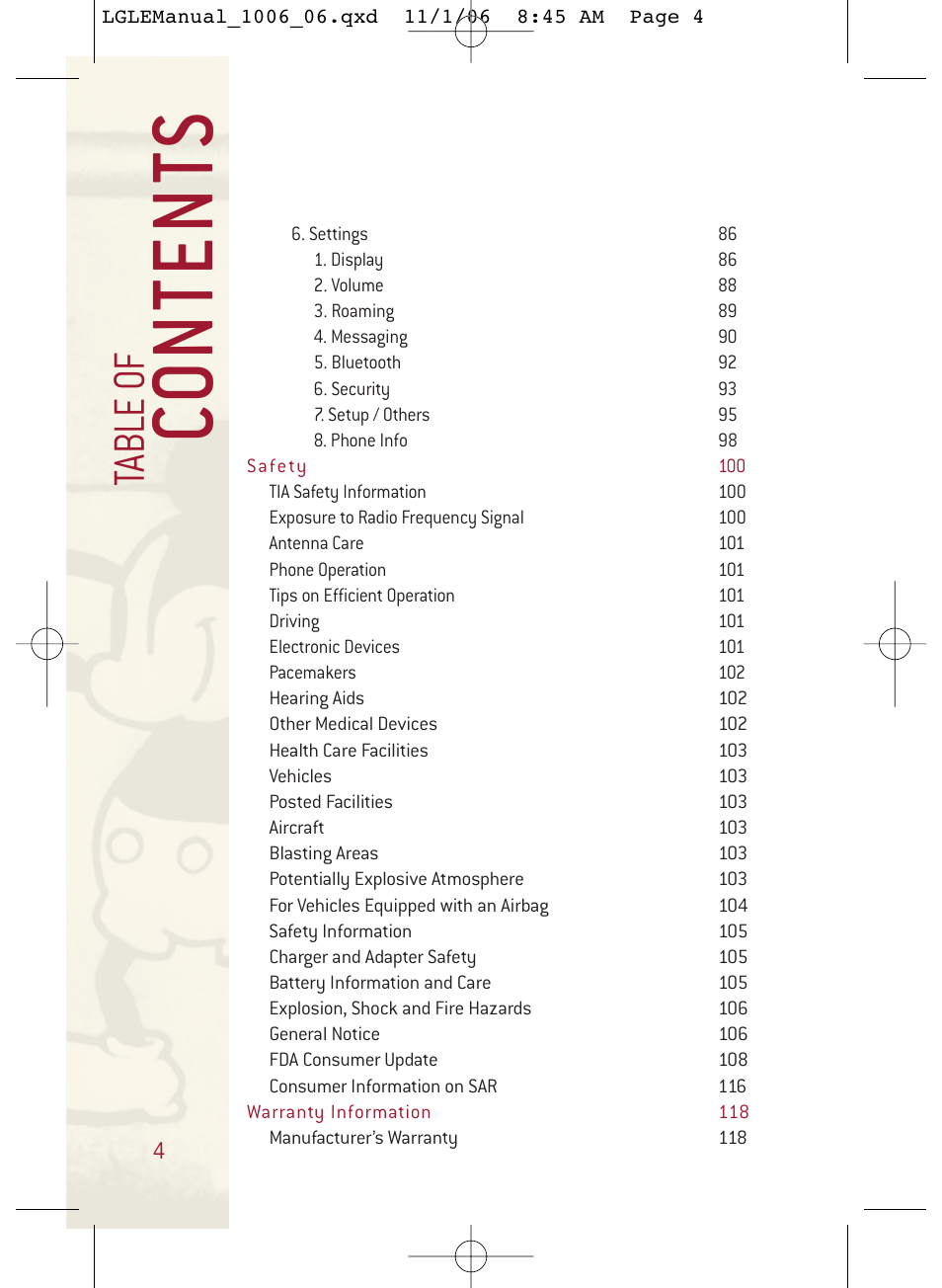 LGLEManual_1006_06.qxd 11/1/06 8:45 AM Page 4

TABLE OF CONTENTS

| | |
|---|---|
| 6. Settings | 86 |
| 1. Display | 86 |
| 2. Volume | 88 |
| 3. Roaming | 89 |
| 4. Messaging | 90 |
| 5. Bluetooth | 92 |
| 6. Security | 93 |
| 7. Setup / Others | 95 |
| 8. Phone Info | 98 |
| Safety | 100 |
| TIA Safety Information | 100 |
| Exposure to Radio Frequency Signal | 100 |
| Antenna Care | 101 |
| Phone Operation | 101 |
| Tips on Efficient Operation | 101 |
| Driving | 101 |
| Electronic Devices | 101 |
| Pacemakers | 102 |
| Hearing Aids | 102 |
| Other Medical Devices | 102 |
| Health Care Facilities | 103 |
| Vehicles | 103 |
| Posted Facilities | 103 |
| Aircraft | 103 |
| Blasting Areas | 103 |
| Potentially Explosive Atmosphere | 103 |
| For Vehicles Equipped with an Airbag | 104 |
| Safety Information | 105 |
| Charger and Adapter Safety | 105 |
| Battery Information and Care | 105 |
| Explosion, Shock and Fire Hazards | 106 |
| General Notice | 106 |
| FDA Consumer Update | 108 |
| Consumer Information on SAR | 116 |
| Warranty Information | 118 |
| Manufacturer's Warranty | 118 |

4